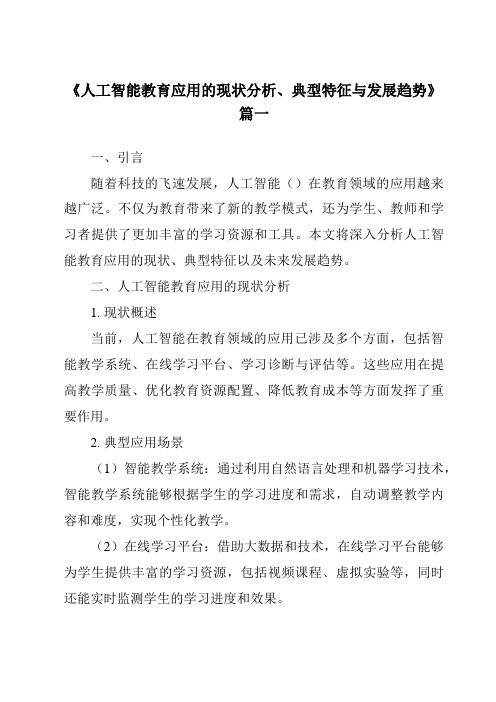 《人工智能教育应用的现状分析、典型特征与发展趋势》篇一

一、引言

随着科技的飞速发展，人工智能（）在教育领域的应用越来越广泛。不仅为教育带来了新的教学模式，还为学生、教师和学习者提供了更加丰富的学习资源和工具。本文将深入分析人工智能教育应用的现状、典型特征以及未来发展趋势。

二、人工智能教育应用的现状分析

1. 现状概述

当前，人工智能在教育领域的应用已涉及多个方面，包括智能教学系统、在线学习平台、学习诊断与评估等。这些应用在提高教学质量、优化教育资源配置、降低教育成本等方面发挥了重要作用。

2. 典型应用场景

（1）智能教学系统：通过利用自然语言处理和机器学习技术，智能教学系统能够根据学生的学习进度和需求，自动调整教学内容和难度，实现个性化教学。

（2）在线学习平台：借助大数据和技术，在线学习平台能够为学生提供丰富的学习资源，包括视频课程、虚拟实验等，同时还能实时监测学生的学习进度和效果。